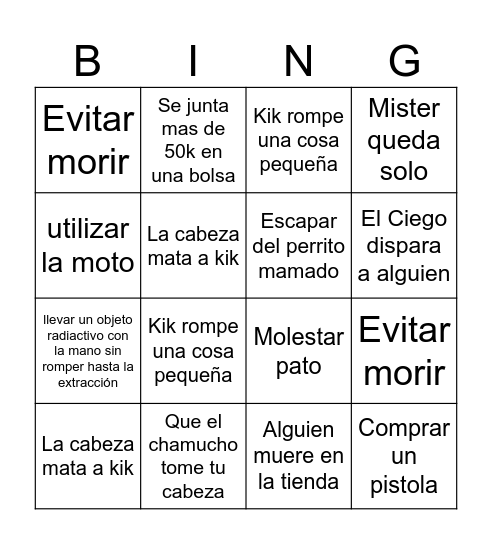 | B | I | N | G |
|---|---|---|---|
| Evitar morir | Se junta mas de 50k en una bolsa | Kik rompe una cosa pequeña | Mister queda solo |
| utilizar la moto | La cabeza mata a kik | Escapar del perrito mamado | El Ciego dispara a alguien |
| llevar un objeto radiactivo con la mano sin romper hasta la extracción | Kik rompe una cosa pequeña | Molestar pato | Evitar morir |
| La cabeza mata a kik | Que el chamucho tome tu cabeza | Alguien muere en la tienda | Comprar un pistola |